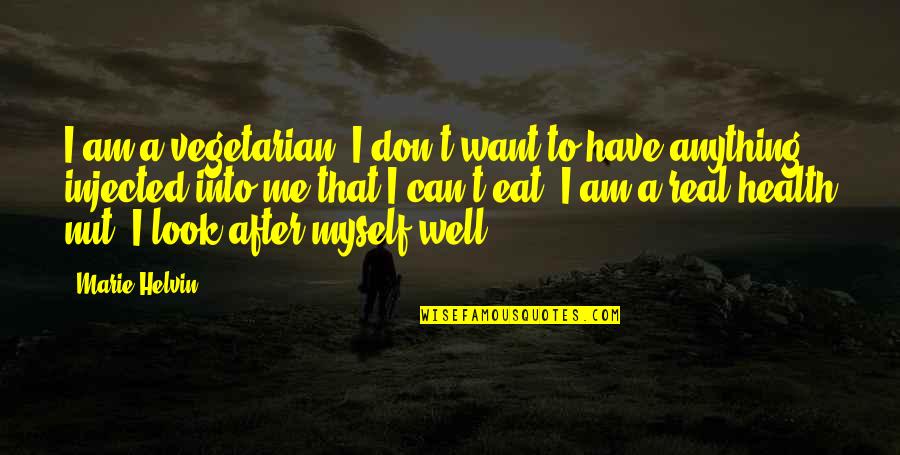 I am a vegetarian. I don't want to have anything injected into me that I can't eat. I am a real health nut. I look after myself well.

Marie Helvin

WISEFAMOUSQUOTES.COM